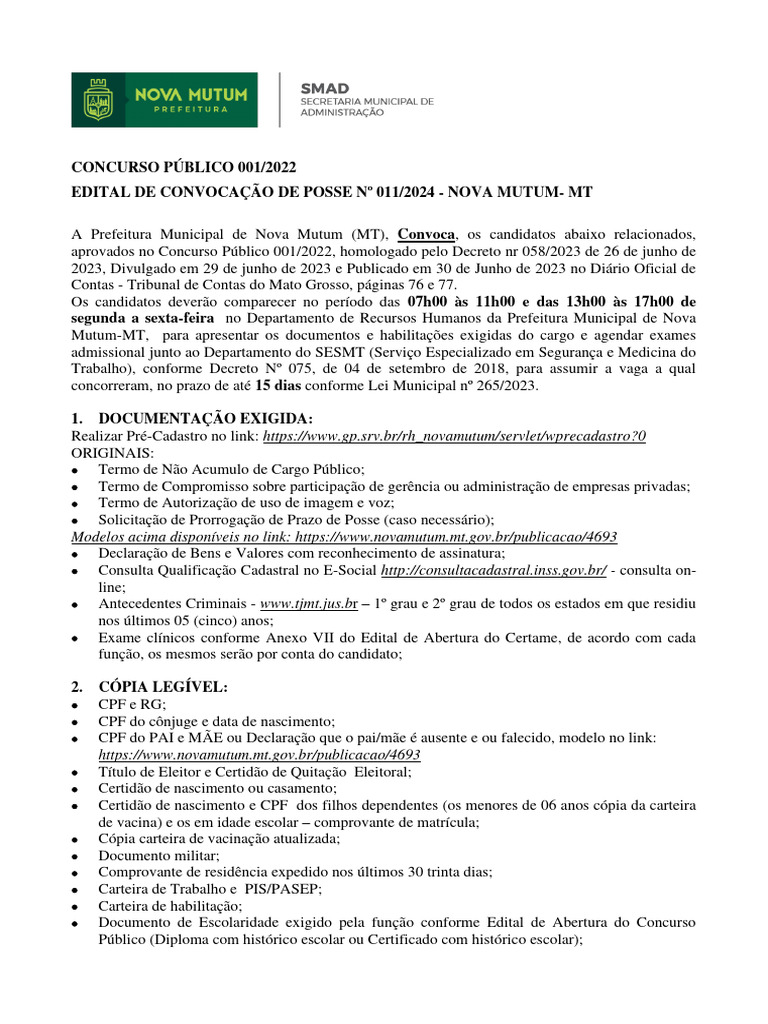 NOVA MUTUM
PREFEITURA

SMAD
SECRETARIA MUNICIPAL DE ADMINISTRAÇÃO

CONCURSO PÚBLICO 001/2022
EDITAL DE CONVOCAÇÃO DE POSSE Nº 011/2024 - NOVA MUTUM- MT

A Prefeitura Municipal de Nova Mutum (MT), Convoca, os candidatos abaixo relacionados, aprovados no Concurso Público 001/2022, homologado pelo Decreto nr 058/2023 de 26 de junho de 2023, Divulgado em 29 de junho de 2023 e Publicado em 30 de Junho de 2023 no Diário Oficial de Contas - Tribunal de Contas do Mato Grosso, páginas 76 e 77.
Os candidatos deverão comparecer no período das 07h00 às 11h00 e das 13h00 às 17h00 de segunda a sexta-feira no Departamento de Recursos Humanos da Prefeitura Municipal de Nova Mutum-MT, para apresentar os documentos e habilitações exigidas do cargo e agendar exames admissional junto ao Departamento do SESMT (Serviço Especializado em Segurança e Medicina do Trabalho), conforme Decreto Nº 075, de 04 de setembro de 2018, para assumir a vaga a qual concorreram, no prazo de até 15 dias conforme Lei Municipal nº 265/2023.

1. DOCUMENTAÇÃO EXIGIDA:
Realizar Pré-Cadastro no link: https://www.gp.srv.br/rh_novamutum/servlet/wprecadastro?0
ORIGINAIS:
• Termo de Não Acumulo de Cargo Público;
• Termo de Compromisso sobre participação de gerência ou administração de empresas privadas;
• Termo de Autorização de uso de imagem e voz;
• Solicitação de Prorrogação de Prazo de Posse (caso necessário);
Modelos acima disponíveis no link: https://www.novamutum.mt.gov.br/publicacao/4693
• Declaração de Bens e Valores com reconhecimento de assinatura;
• Consulta Qualificação Cadastral no E-Social http://consultacadastral.inss.gov.br/ - consulta on-line;
• Antecedentes Criminais - www.tjmt.jus.br – 1º grau e 2º grau de todos os estados em que residiu nos últimos 05 (cinco) anos;
• Exame clínicos conforme Anexo VII do Edital de Abertura do Certame, de acordo com cada função, os mesmos serão por conta do candidato;

2. CÓPIA LEGÍVEL:
• CPF e RG;
• CPF do cônjuge e data de nascimento;
• CPF do PAI e MÃE ou Declaração que o pai/mãe é ausente e ou falecido, modelo no link: https://www.novamutum.mt.gov.br/publicacao/4693
• Título de Eleitor e Certidão de Quitação Eleitoral;
• Certidão de nascimento ou casamento;
• Certidão de nascimento e CPF dos filhos dependentes (os menores de 06 anos cópia da carteira de vacina) e os em idade escolar – comprovante de matrícula;
• Cópia carteira de vacinação atualizada;
• Documento militar;
• Comprovante de residência expedido nos últimos 30 trinta dias;
• Carteira de Trabalho e PIS/PASEP;
• Carteira de habilitação;
• Documento de Escolaridade exigido pela função conforme Edital de Abertura do Concurso Público (Diploma com histórico escolar ou Certificado com histórico escolar);